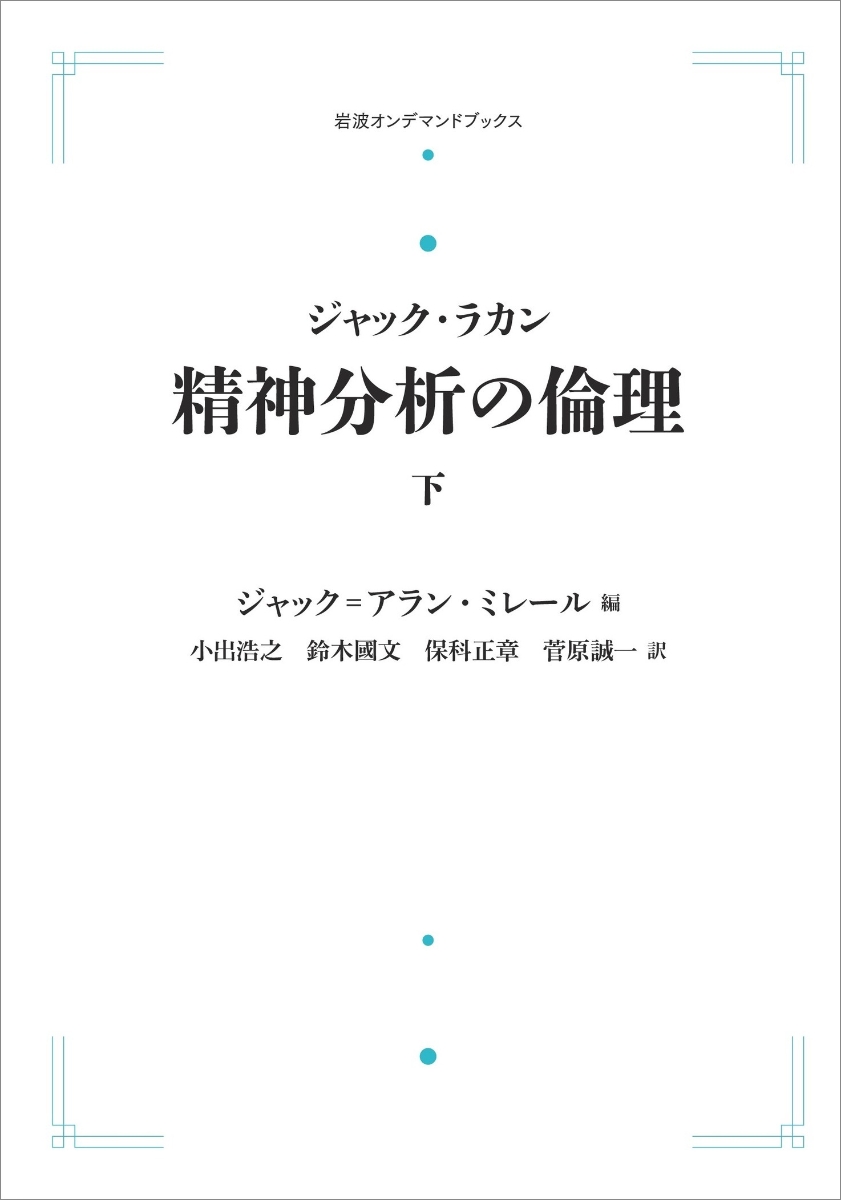 岩波オンデマンドブックス

ジャック・ラカン
精神分析の倫理
下

ジャック＝アラン・ミレール 編
小出浩之　鈴木國文　保科正章　菅原誠一 訳